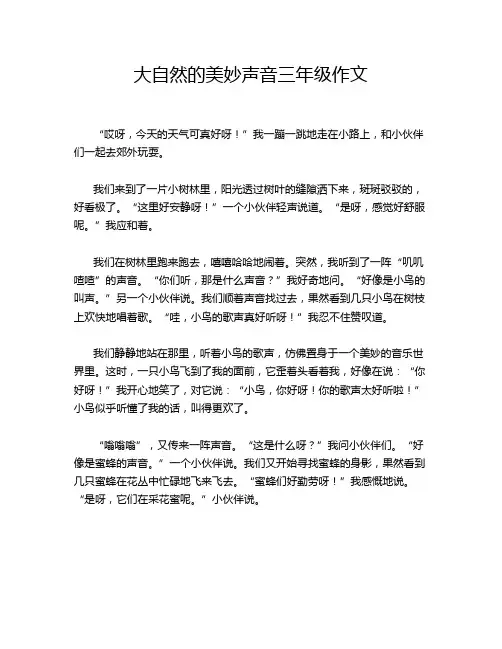 大自然的美妙声音三年级作文

“哎呀，今天的天气可真好呀！”我一蹦一跳地走在小路上，和小伙伴们一起去郊外玩耍。

我们来到了一片小树林里，阳光透过树叶的缝隙洒下来，斑斑驳驳的，好看极了。“这里好安静呀！”一个小伙伴轻声说道。“是呀，感觉好舒服呢。”我应和着。

我们在树林里跑来跑去，嘻嘻哈哈地闹着。突然，我听到了一阵“叽叽喳喳”的声音。“你们听，那是什么声音？”我好奇地问。“好像是小鸟的叫声。”另一个小伙伴说。我们顺着声音找过去，果然看到几只小鸟在树枝上欢快地唱着歌。“哇，小鸟的歌声真好听呀！”我忍不住赞叹道。

我们静静地站在那里，听着小鸟的歌声，仿佛置身于一个美妙的音乐世界里。这时，一只小鸟飞到了我的面前，它歪着头看着我，好像在说：“你好呀！”我开心地笑了，对它说：“小鸟，你好呀！你的歌声太好听啦！”小鸟似乎听懂了我的话，叫得更欢了。

“嗡嗡嗡”，又传来一阵声音。“这是什么呀？”我问小伙伴们。“好像是蜜蜂的声音。”一个小伙伴说。我们又开始寻找蜜蜂的身影，果然看到几只蜜蜂在花丛中忙碌地飞来飞去。“蜜蜂们好勤劳呀！”我感慨地说。“是呀，它们在采花蜜呢。”小伙伴说。